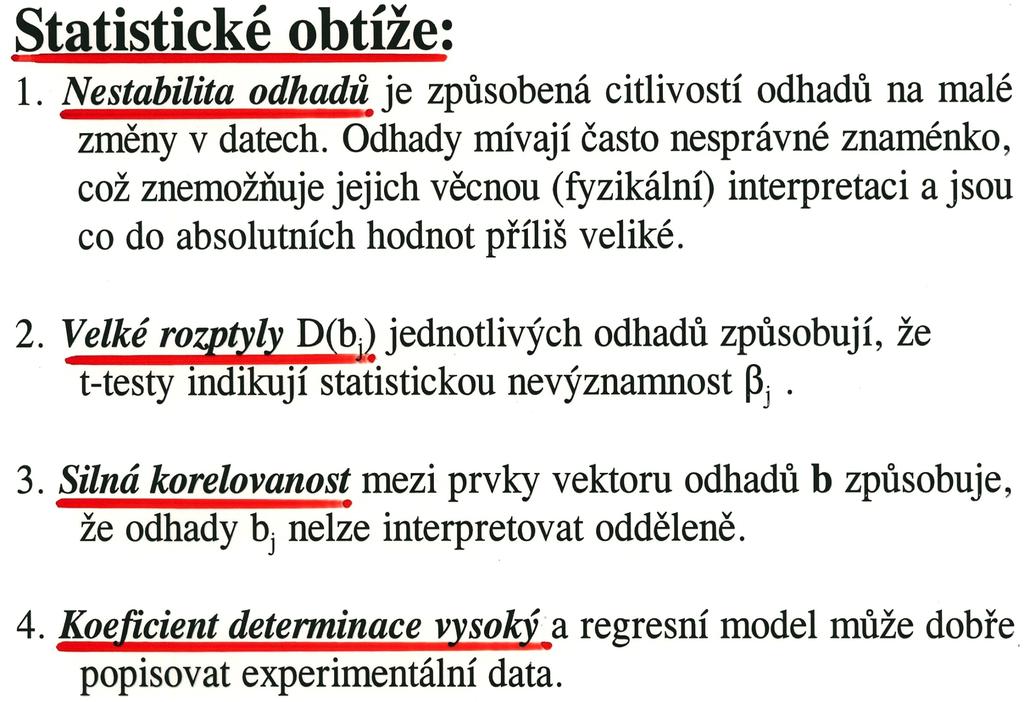 Statistické obtíže:

1. Nestabilita odhadů je způsobená citlivostí odhadů na malé změny v datech. Odhady mívají často nesprávné znaménko, což znemožňuje jejich věcnou (fyzikální) interpretaci a jsou co do absolutních hodnot příliš veliké.

2. Velké rozptyly $D(b_j)$ jednotlivých odhadů způsobují, že t-testy indikují statistickou nevýznamnost $\beta_j$ .

3. Silná korelovanost mezi prvky vektoru odhadů **b** způsobuje, že odhady $b_j$ nelze interpretovat odděleně.

4. Koeficient determinace vysoký a regresní model může dobře popisovat experimentální data.